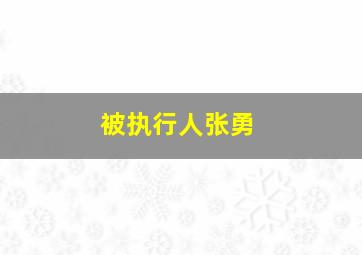 被执行人张勇